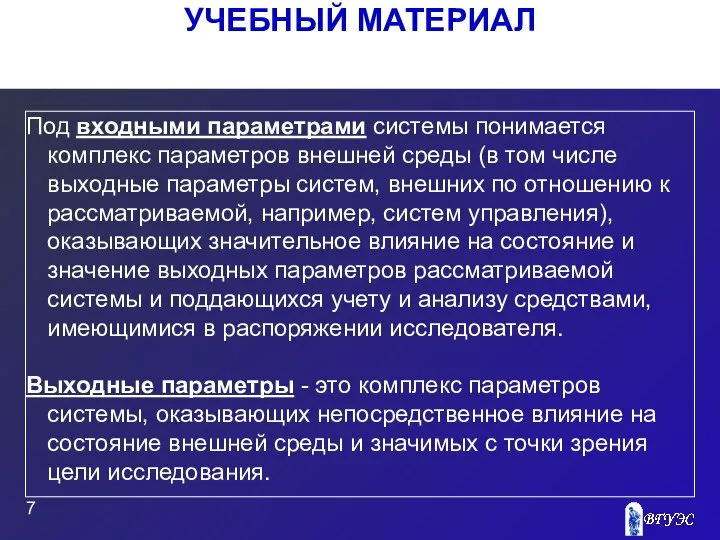 УЧЕБНЫЙ МАТЕРИАЛ

Под входными параметрами системы понимается комплекс параметров внешней среды (в том числе выходные параметры систем, внешних по отношению к рассматриваемой, например, систем управления), оказывающих значительное влияние на состояние и значение выходных параметров рассматриваемой системы и поддающихся учету и анализу средствами, имеющимися в распоряжении исследователя.

Выходные параметры - это комплекс параметров системы, оказывающих непосредственное влияние на состояние внешней среды и значимых с точки зрения цели исследования.

7

ВГУЭС